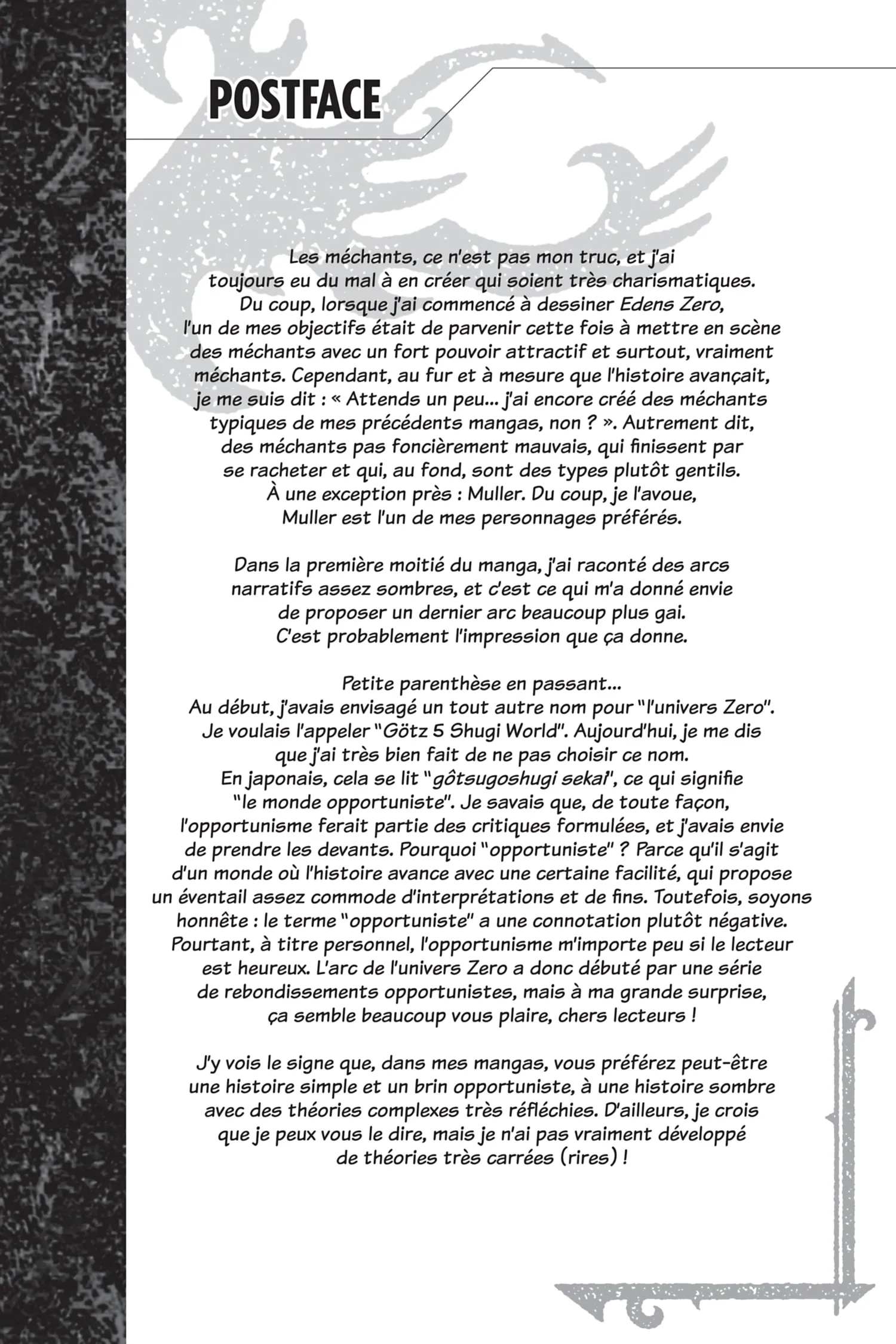 POSTFACE

Les méchants, ce n'est pas mon truc, et j'ai toujours eu du mal à en créer qui soient très charismatiques. Du coup, lorsque j'ai commencé à dessiner Edens Zero, l'un de mes objectifs était de parvenir cette fois à mettre en scène des méchants avec un fort pouvoir attractif et surtout, vraiment méchants. Cependant, au fur et à mesure que l'histoire avançait, je me suis dit : « Attends un peu... j'ai encore créé des méchants typiques de mes précédents mangas, non ? ». Autrement dit, des méchants pas foncièrement mauvais, qui finissent par se racheter et qui, au fond, sont des types plutôt gentils. À une exception près : Muller. Du coup, je l'avoue, Muller est l'un de mes personnages préférés.

Dans la première moitié du manga, j'ai raconté des arcs narratifs assez sombres, et c'est ce qui m'a donné envie de proposer un dernier arc beaucoup plus gai. C'est probablement l'impression que ça donne.

Petite parenthèse en passant...
Au début, j'avais envisagé un tout autre nom pour "l'univers Zero". Je voulais l'appeler "Götz 5 Shugi World". Aujourd'hui, je me dis que j'ai très bien fait de ne pas choisir ce nom. En japonais, cela se lit "gôtsugoshugi sekai", ce qui signifie "le monde opportuniste". Je savais que, de toute façon, l'opportunisme ferait partie des critiques formulées, et j'avais envie de prendre les devants. Pourquoi "opportuniste" ? Parce qu'il s'agit d'un monde où l'histoire avance avec une certaine facilité, qui propose un éventail assez commode d'interprétations et de fins. Toutefois, soyons honnête : le terme "opportuniste" a une connotation plutôt négative. Pourtant, à titre personnel, l'opportunisme m'importe peu si le lecteur est heureux. L'arc de l'univers Zero a donc débuté par une série de rebondissements opportunistes, mais à ma grande surprise, ça semble beaucoup vous plaire, chers lecteurs !

J'y vois le signe que, dans mes mangas, vous préférez peut-être une histoire simple et un brin opportuniste, à une histoire sombre avec des théories complexes très réfléchies. D'ailleurs, je crois que je peux vous le dire, mais je n'ai pas vraiment développé de théories très carrées (rires) !